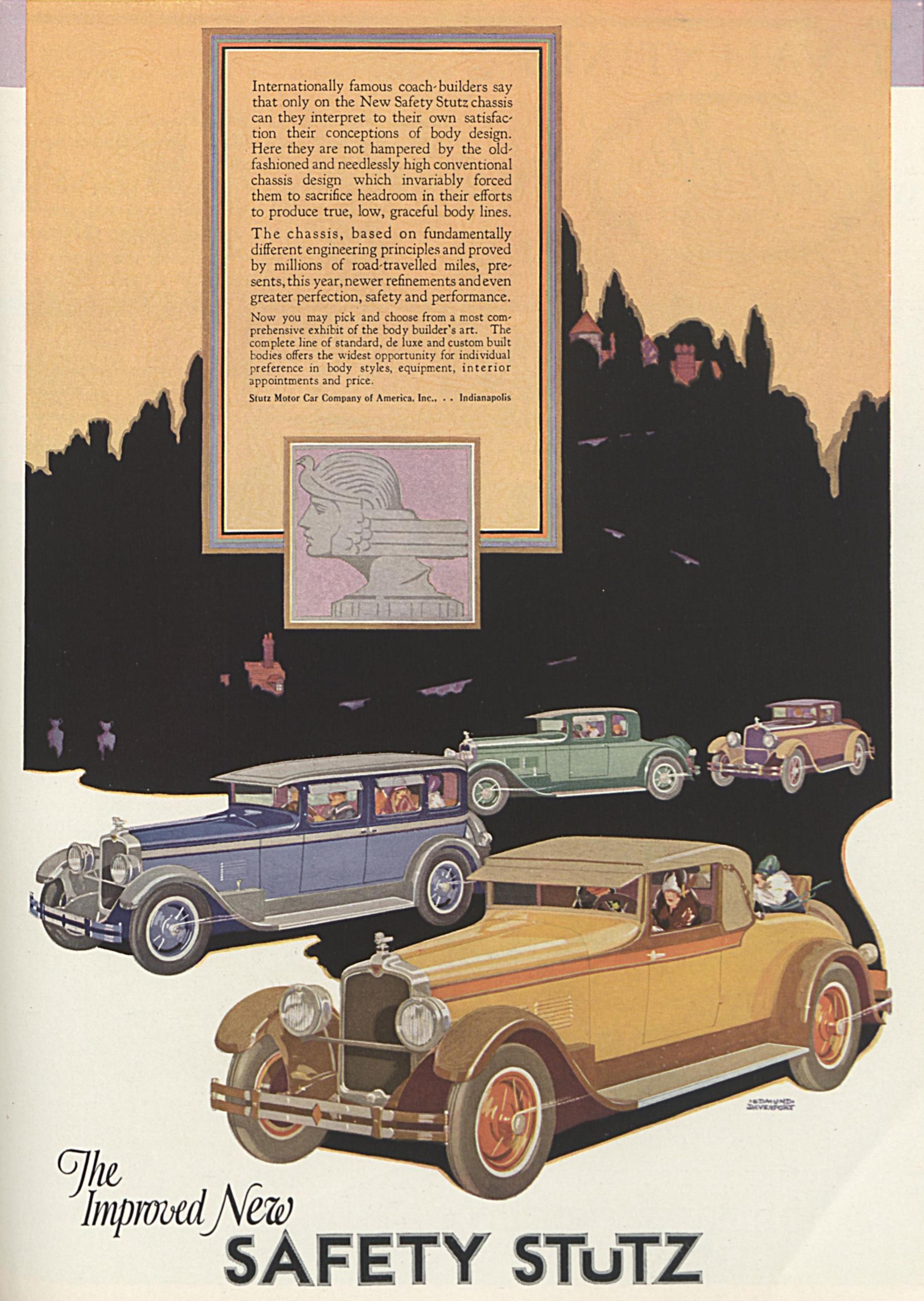 Internationally famous coach-builders say that only on the New Safety Stutz chassis can they interpret to their own satisfaction their conceptions of body design. Here they are not hampered by the old-fashioned and needlessly high conventional chassis design which invariably forced them to sacrifice headroom in their efforts to produce true, low, graceful body lines.

The chassis, based on fundamentally different engineering principles and proved by millions of road-travelled miles, presents, this year, newer refinements and even greater perfection, safety and performance.

Now you may pick and choose from a most comprehensive exhibit of the body builder's art. The complete line of standard, de luxe and custom built bodies offers the widest opportunity for individual preference in body styles, equipment, interior appointments and price.

Stutz Motor Car Company of America, Inc., . . Indianapolis

EDMUND DAVENPORT

The Improved New
SAFETY STUTZ